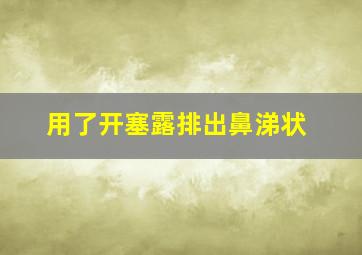 用了开塞露排出鼻涕状